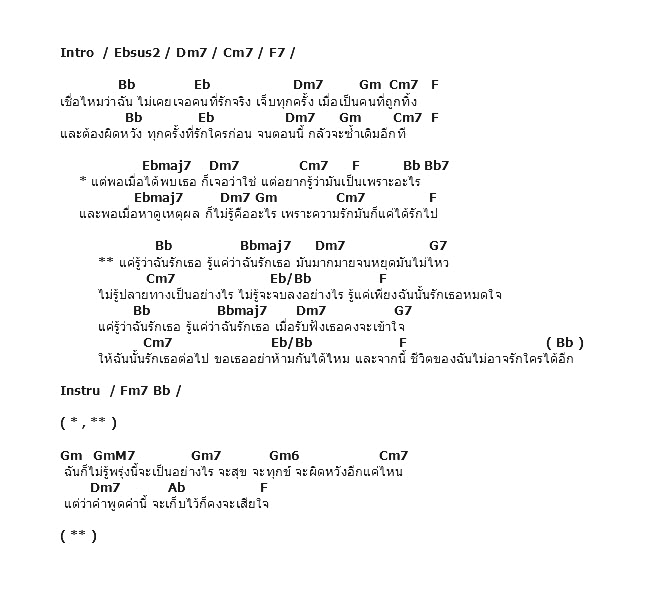 Intro / Ebsus2 / Dm7 / Cm7 / F7 /

Bb Eb Dm7 Gm Cm7 F
เชื่อไหมว่าฉัน ไม่เคยเจอคนที่รักจริง เจ็บทุกครั้ง เมื่อเป็นคนที่ถูกทิ้ง
Bb Eb Dm7 Gm Cm7 F
และต้องผิดหวัง ทุกครั้งที่รักใครก่อน จนตอนนี้ กลัวจะซ้ำเดิมอีกที

Ebmaj7 Dm7 Cm7 F Bb Bb7
* แต่พอเมื่อได้พบเธอ ก็เจอว่าใช่ แต่อยากรู้ว่ามันเป็นเพราะอะไร
Ebmaj7 Dm7 Gm Cm7 F
และพอเมื่อหาดูเหตุผล ก็ไม่รู้คืออะไร เพราะความรักมันก็แค่ได้รักไป

Bb Bbmaj7 Dm7 G7
** แค่รู้ว่าฉันรักเธอ รู้แค่ว่าฉันรักเธอ มันมากมายจนหยุดมันไม่ไหว
Cm7 Eb/Bb F
ไม่รู้ปลายทางเป็นอย่างไร ไม่รู้จะจบลงอย่างไร รู้แค่เพียงฉันนั้นรักเธอหมดใจ
Bb Bbmaj7 Dm7 G7
แค่รู้ว่าฉันรักเธอ รู้แค่ว่าฉันรักเธอ เมื่อรับฟังเธอคงจะเข้าใจ
Cm7 Eb/Bb F ( Bb )
ให้ฉันนั้นรักเธอต่อไป ขอเธออย่าห้ามกันได้ไหม และจากนี้ ชีวิตของฉันไม่อาจรักใครได้อีก

Instru / Fm7 Bb /

( * , ** )

Gm GmM7 Gm7 Gm6 Cm7
ฉันก็ไม่รู้พรุ่งนี้จะเป็นอย่างไร จะสุข จะทุกข์ จะผิดหวังอีกแค่ไหน
Dm7 Ab F
แต่ว่าคำพูดคำนี้ จะเก็บไว้ก็คงจะเสียใจ

( ** )